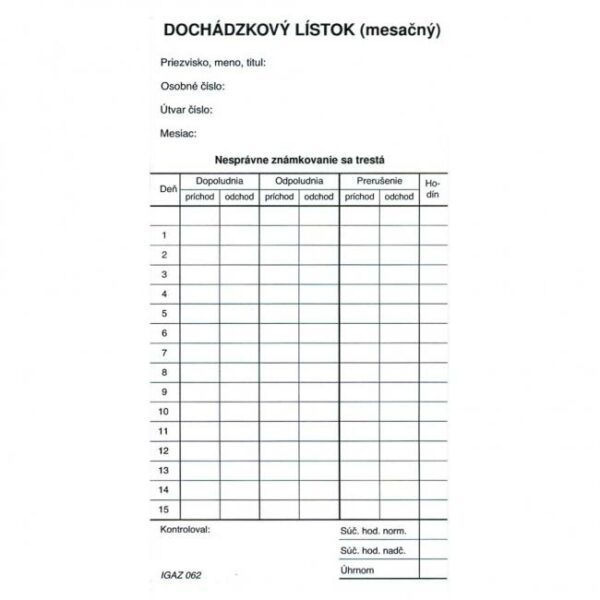 DOCHÁDZKOVÝ LÍSTOK (mesačný)

Priezvisko, meno, titul:

Osobné číslo:

Útvar číslo:

Mesiac:

Nesprávne známkovanie sa trestá

| Deň | Dopoludnia príchod | Dopoludnia odchod | Odpoludnia príchod | Odpoludnia odchod | Prerušenie príchod | Prerušenie odchod | Hodín |
|---|---|---|---|---|---|---|---|
| | | | | | | | |
| 1 | | | | | | | |
| 2 | | | | | | | |
| 3 | | | | | | | |
| 4 | | | | | | | |
| 5 | | | | | | | |
| 6 | | | | | | | |
| 7 | | | | | | | |
| 8 | | | | | | | |
| 9 | | | | | | | |
| 10 | | | | | | | |
| 11 | | | | | | | |
| 12 | | | | | | | |
| 13 | | | | | | | |
| 14 | | | | | | | |
| 15 | | | | | | | |

Kontroloval:

Súč. hod. norm.

Súč. hod. nadč.

Úhrnom

IGAZ 062